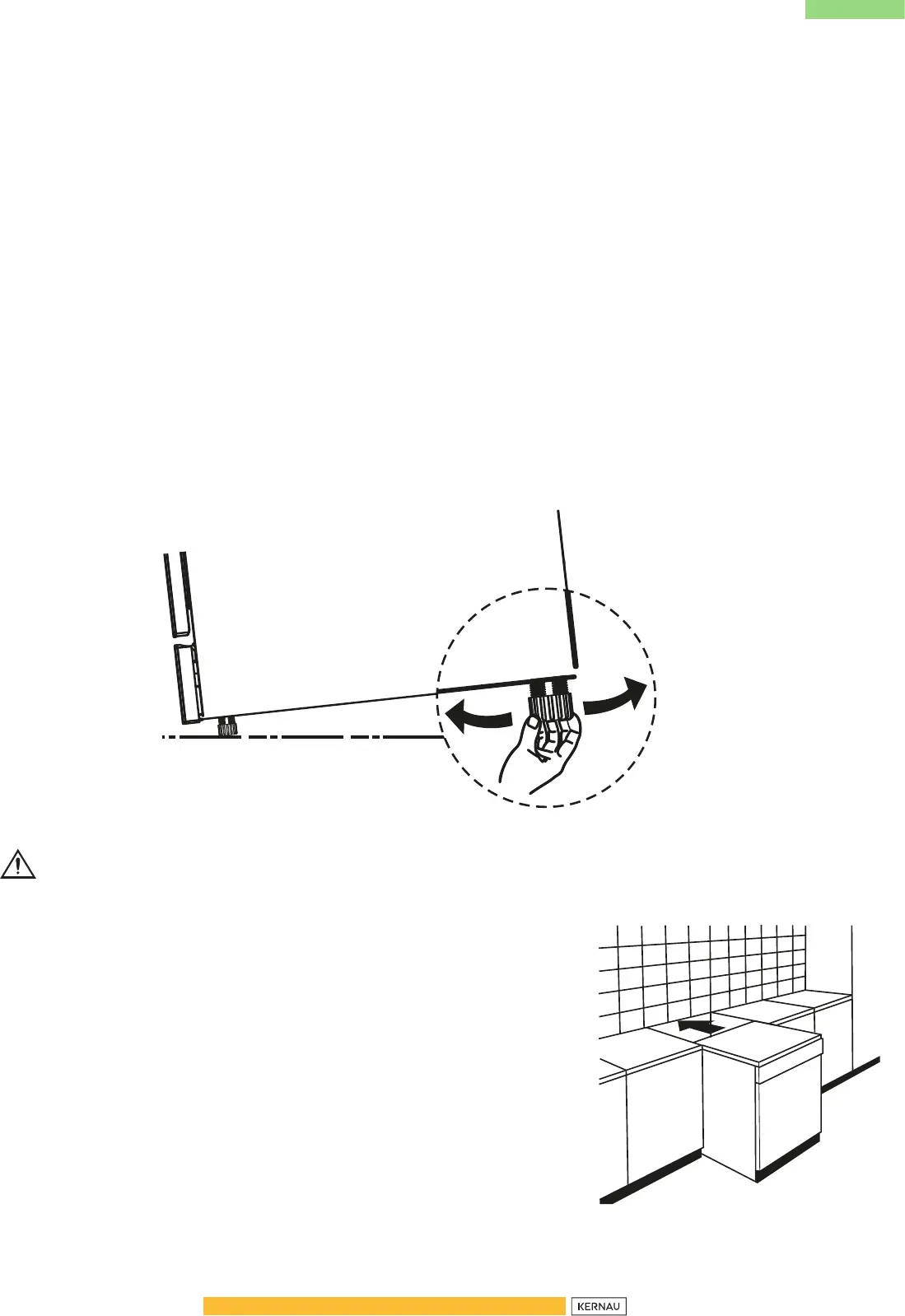 KERNAU